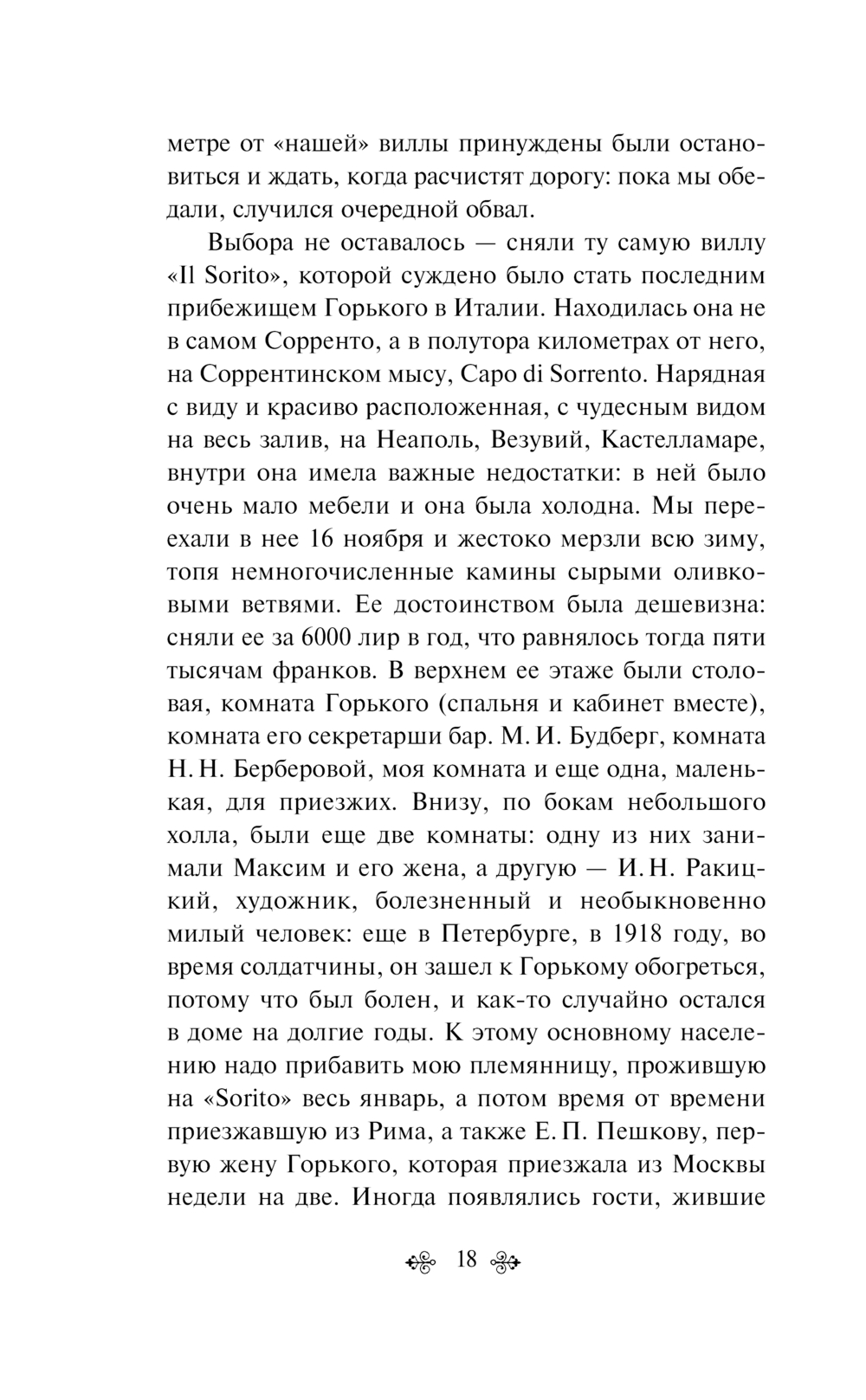 метре от «нашей» виллы принуждены были остановиться и ждать, когда расчистят дорогу: пока мы обедали, случился очередной обвал.

Выбора не оставалось — сняли ту самую виллу «Il Sorito», которой суждено было стать последним прибежищем Горького в Италии. Находилась она не в самом Сорренто, а в полутора километрах от него, на Соррентинском мысу, Capo di Sorrento. Нарядная с виду и красиво расположенная, с чудесным видом на весь залив, на Неаполь, Везувий, Кастелламаре, внутри она имела важные недостатки: в ней было очень мало мебели и она была холодна. Мы переехали в нее 16 ноября и жестоко мерзли всю зиму, топя немногочисленные камины сырыми оливковыми ветвями. Ее достоинством была дешевизна: сняли ее за 6000 лир в год, что равнялось тогда пяти тысячам франков. В верхнем ее этаже были столовая, комната Горького (спальня и кабинет вместе), комната его секретарши бар. М. И. Будберг, комната Н. Н. Берберовой, моя комната и еще одна, маленькая, для приезжих. Внизу, по бокам небольшого холла, были еще две комнаты: одну из них занимали Максим и его жена, а другую — И. Н. Ракицкий, художник, болезненный и необыкновенно милый человек: еще в Петербурге, в 1918 году, во время солдатчины, он зашел к Горькому обогреться, потому что был болен, и как-то случайно остался в доме на долгие годы. К этому основному населению надо прибавить мою племянницу, прожившую на «Sorito» весь январь, а потом время от времени приезжавшую из Рима, а также Е. П. Пешкову, первую жену Горького, которая приезжала из Москвы недели на две. Иногда появлялись гости, жившие

18